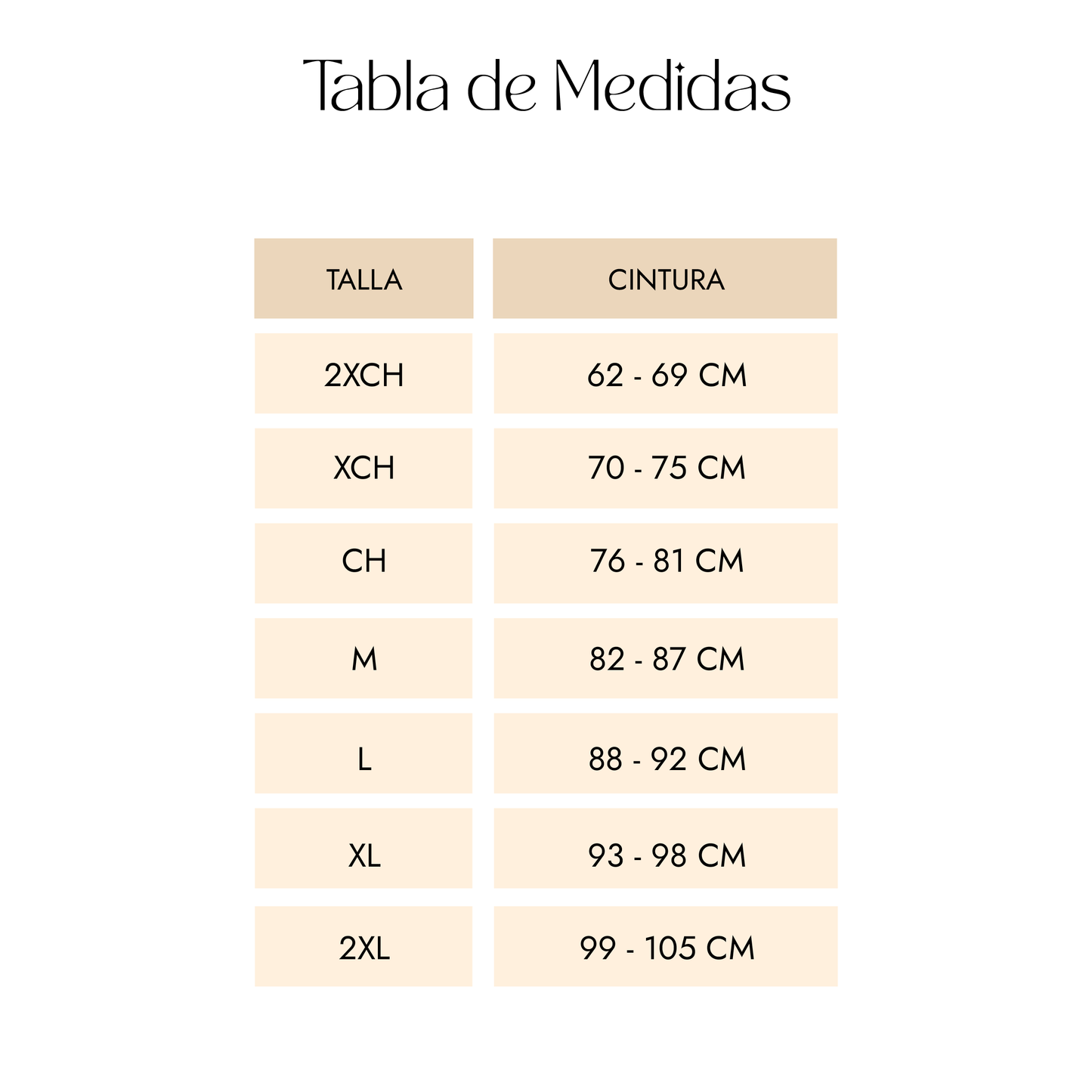 Tabla de Medidas

| TALLA | CINTURA |
|---|---|
| 2XCH | 62 - 69 CM |
| XCH | 70 - 75 CM |
| CH | 76 - 81 CM |
| M | 82 - 87 CM |
| L | 88 - 92 CM |
| XL | 93 - 98 CM |
| 2XL | 99 - 105 CM |